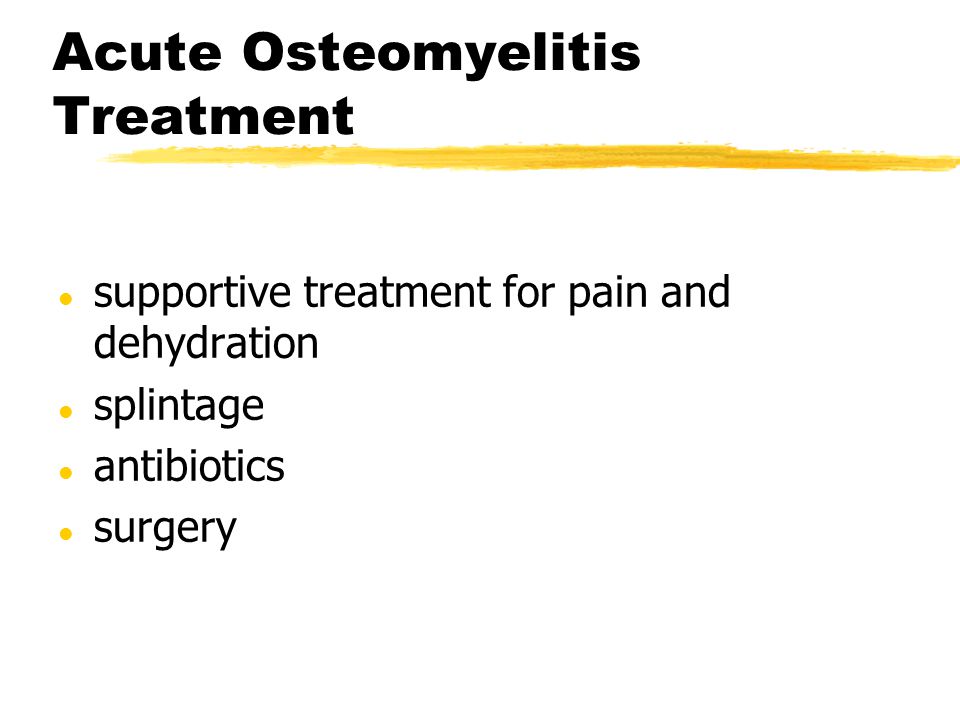 Acute Osteomyelitis Treatment

- supportive treatment for pain and dehydration
- splintage
- antibiotics
- surgery